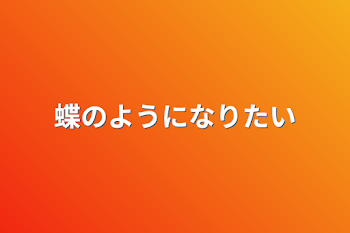 蝶のようになりたい